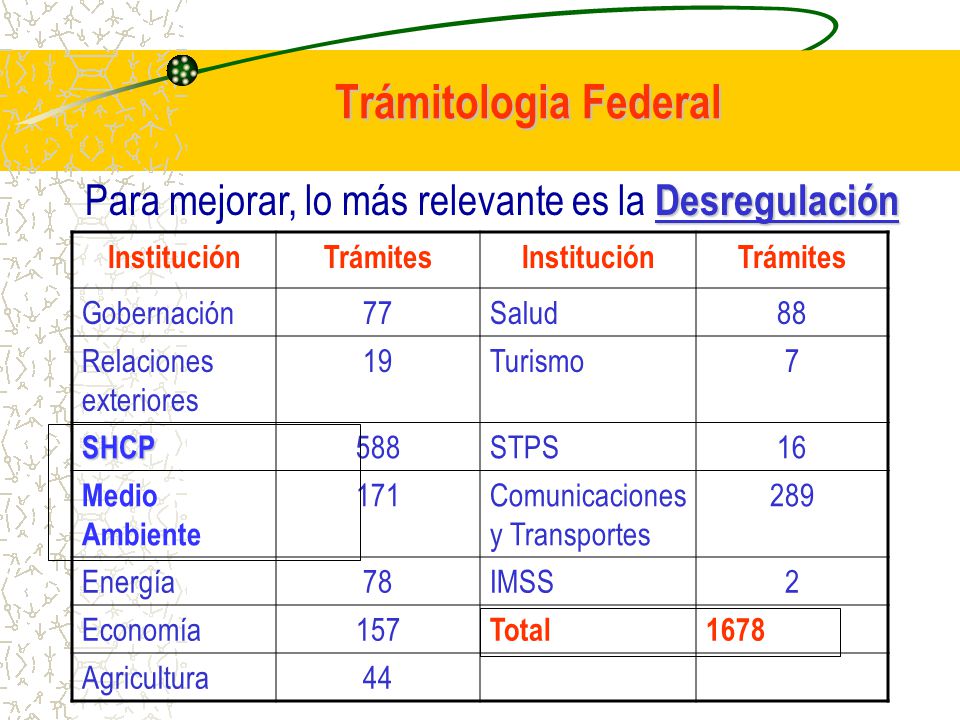 Trámitologia Federal

Para mejorar, lo más relevante es la Desregulación

| Institución | Trámites | Institución | Trámites |
|---|---|---|---|
| Gobernación | 77 | Salud | 88 |
| Relaciones exteriores | 19 | Turismo | 7 |
| SHCP | 588 | STPS | 16 |
| Medio Ambiente | 171 | Comunicaciones y Transportes | 289 |
| Energía | 78 | IMSS | 2 |
| Economía | 157 | Total | 1678 |
| Agricultura | 44 | | |